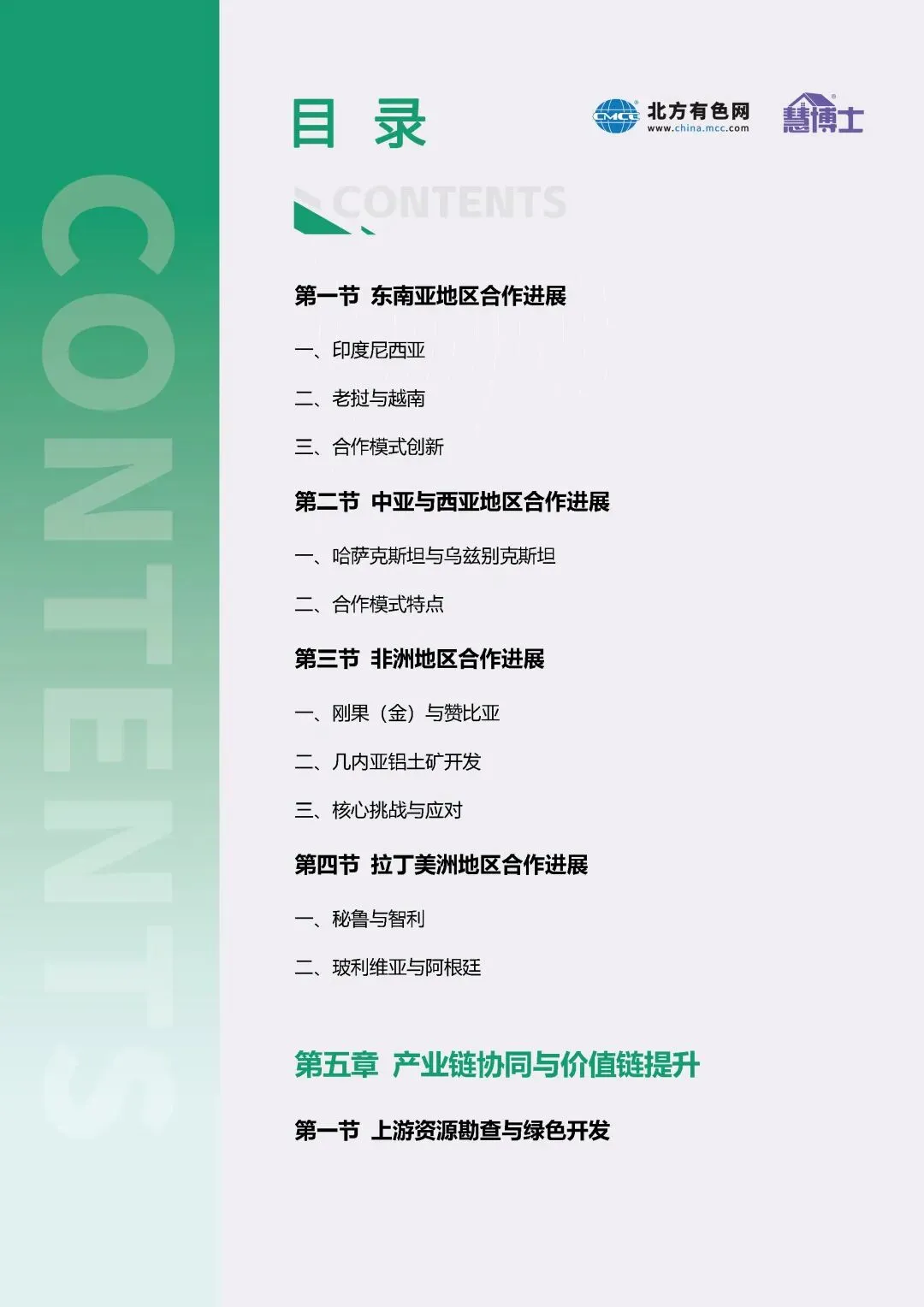 目 录

CMCC 北方有色网 www.china.mcc.com

慧博士

CONTENTS

第一节 东南亚地区合作进展

一、印度尼西亚

二、老挝与越南

三、合作模式创新

第二节 中亚与西亚地区合作进展

一、哈萨克斯坦与乌兹别克斯坦

二、合作模式特点

第三节 非洲地区合作进展

一、刚果（金）与赞比亚

二、几内亚铝土矿开发

三、核心挑战与应对

第四节 拉丁美洲地区合作进展

一、秘鲁与智利

二、玻利维亚与阿根廷

第五章 产业链协同与价值链提升

第一节 上游资源勘查与绿色开发

CONTENTS